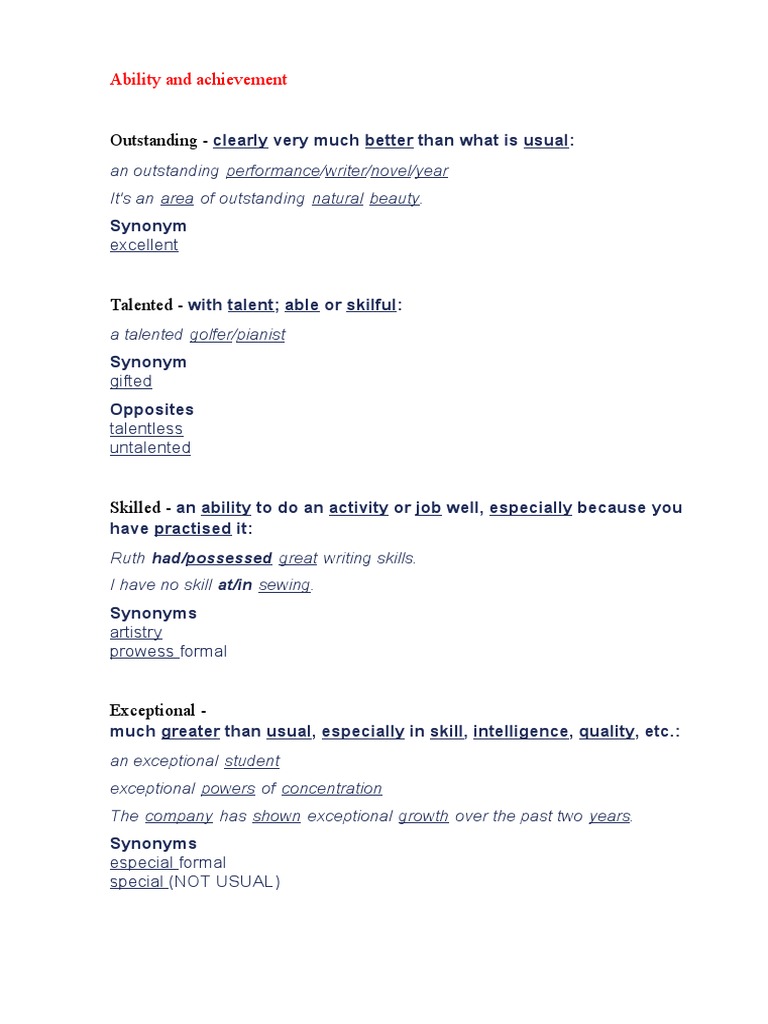 Ability and achievement

Outstanding - clearly very much better than what is usual:

an outstanding performance/writer/novel/year

It's an area of outstanding natural beauty.

Synonym
excellent

Talented - with talent; able or skilful:

a talented golfer/pianist

Synonym
gifted

Opposites
talentless
untalented

Skilled - an ability to do an activity or job well, especially because you have practised it:

Ruth had/possessed great writing skills.

I have no skill at/in sewing.

Synonyms
artistry
prowess formal

Exceptional -
much greater than usual, especially in skill, intelligence, quality, etc.:

an exceptional student

exceptional powers of concentration

The company has shown exceptional growth over the past two years.

Synonyms
especial formal
special (NOT USUAL)